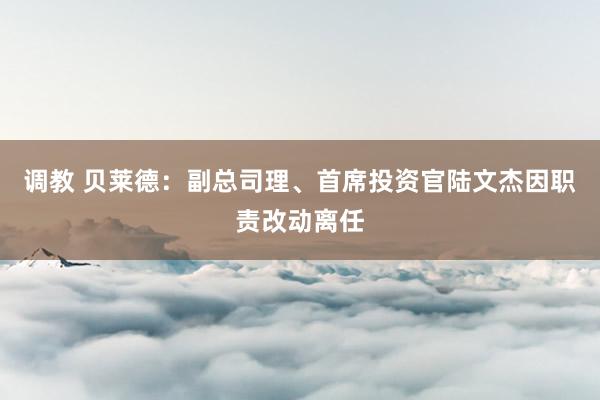 调教 贝莱德：副总司理、首席投资官陆文杰因职责改动离任